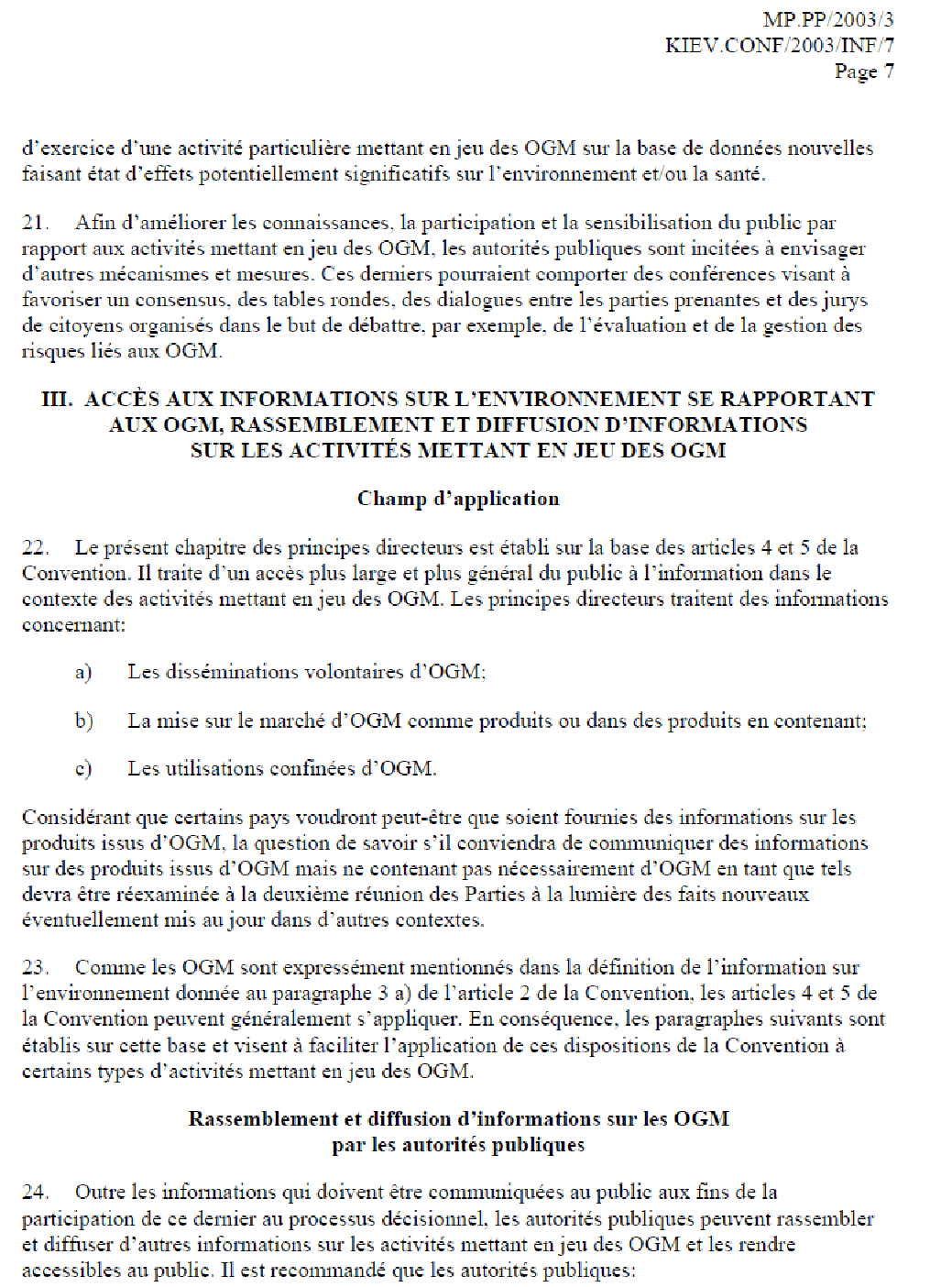 MP.PP/2003/3
KIEV.CONF/2003/INF/7
Page 7

d'exercice d'une activité particulière mettant en jeu des OGM sur la base de données nouvelles faisant état d'effets potentiellement significatifs sur l'environnement et/ou la santé.

21. Afin d'améliorer les connaissances, la participation et la sensibilisation du public par rapport aux activités mettant en jeu des OGM, les autorités publiques sont incitées à envisager d'autres mécanismes et mesures. Ces derniers pourraient comporter des conférences visant à favoriser un consensus, des tables rondes, des dialogues entre les parties prenantes et des jurys de citoyens organisés dans le but de débattre, par exemple, de l'évaluation et de la gestion des risques liés aux OGM.

III. ACCÈS AUX INFORMATIONS SUR L'ENVIRONNEMENT SE RAPPORTANT AUX OGM, RASSEMBLEMENT ET DIFFUSION D'INFORMATIONS SUR LES ACTIVITÉS METTANT EN JEU DES OGM

Champ d'application

22. Le présent chapitre des principes directeurs est établi sur la base des articles 4 et 5 de la Convention. Il traite d'un accès plus large et plus général du public à l'information dans le contexte des activités mettant en jeu des OGM. Les principes directeurs traitent des informations concernant:

a) Les disséminations volontaires d'OGM;

b) La mise sur le marché d'OGM comme produits ou dans des produits en contenant;

c) Les utilisations confinées d'OGM.

Considérant que certains pays voudront peut-être que soient fournies des informations sur les produits issus d'OGM, la question de savoir s'il conviendra de communiquer des informations sur des produits issus d'OGM mais ne contenant pas nécessairement d'OGM en tant que tels devra être réexaminée à la deuxième réunion des Parties à la lumière des faits nouveaux éventuellement mis au jour dans d'autres contextes.

23. Comme les OGM sont expressément mentionnés dans la définition de l'information sur l'environnement donnée au paragraphe 3 a) de l'article 2 de la Convention, les articles 4 et 5 de la Convention peuvent généralement s'appliquer. En conséquence, les paragraphes suivants sont établis sur cette base et visent à faciliter l'application de ces dispositions de la Convention à certains types d'activités mettant en jeu des OGM.

Rassemblement et diffusion d'informations sur les OGM par les autorités publiques

24. Outre les informations qui doivent être communiquées au public aux fins de la participation de ce dernier au processus décisionnel, les autorités publiques peuvent rassembler et diffuser d'autres informations sur les activités mettant en jeu des OGM et les rendre accessibles au public. Il est recommandé que les autorités publiques: